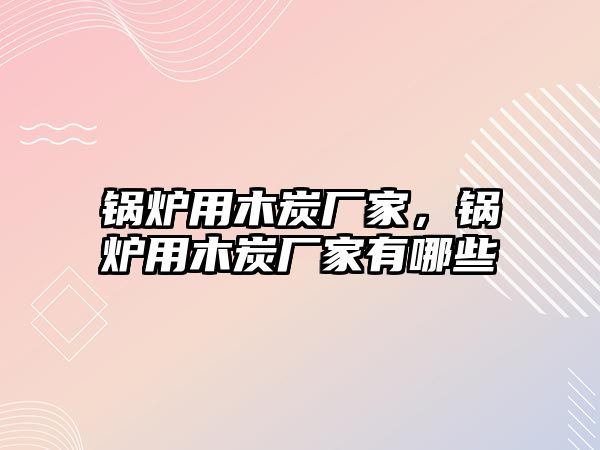 锅炉用木炭厂家，锅炉用木炭厂家有哪些